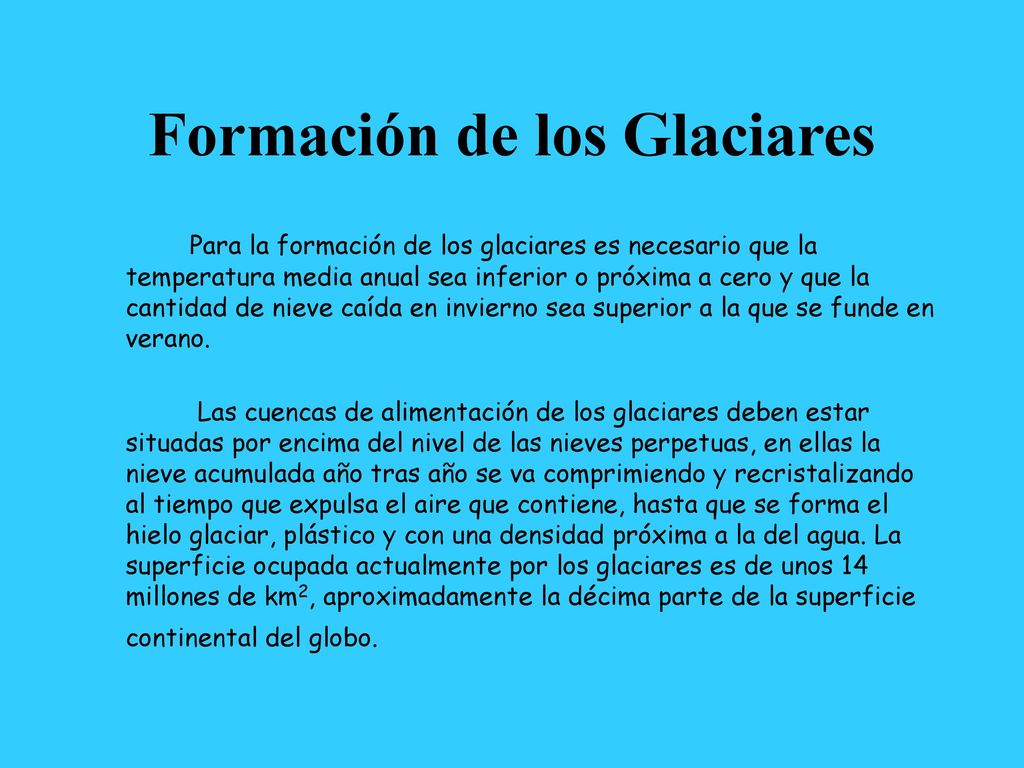 Formación de los Glaciares

Para la formación de los glaciares es necesario que la temperatura media anual sea inferior o próxima a cero y que la cantidad de nieve caída en invierno sea superior a la que se funde en verano.

Las cuencas de alimentación de los glaciares deben estar situadas por encima del nivel de las nieves perpetuas, en ellas la nieve acumulada año tras año se va comprimiendo y recristalizando al tiempo que expulsa el aire que contiene, hasta que se forma el hielo glaciar, plástico y con una densidad próxima a la del agua. La superficie ocupada actualmente por los glaciares es de unos 14 millones de $km^2$, aproximadamente la décima parte de la superficie continental del globo.